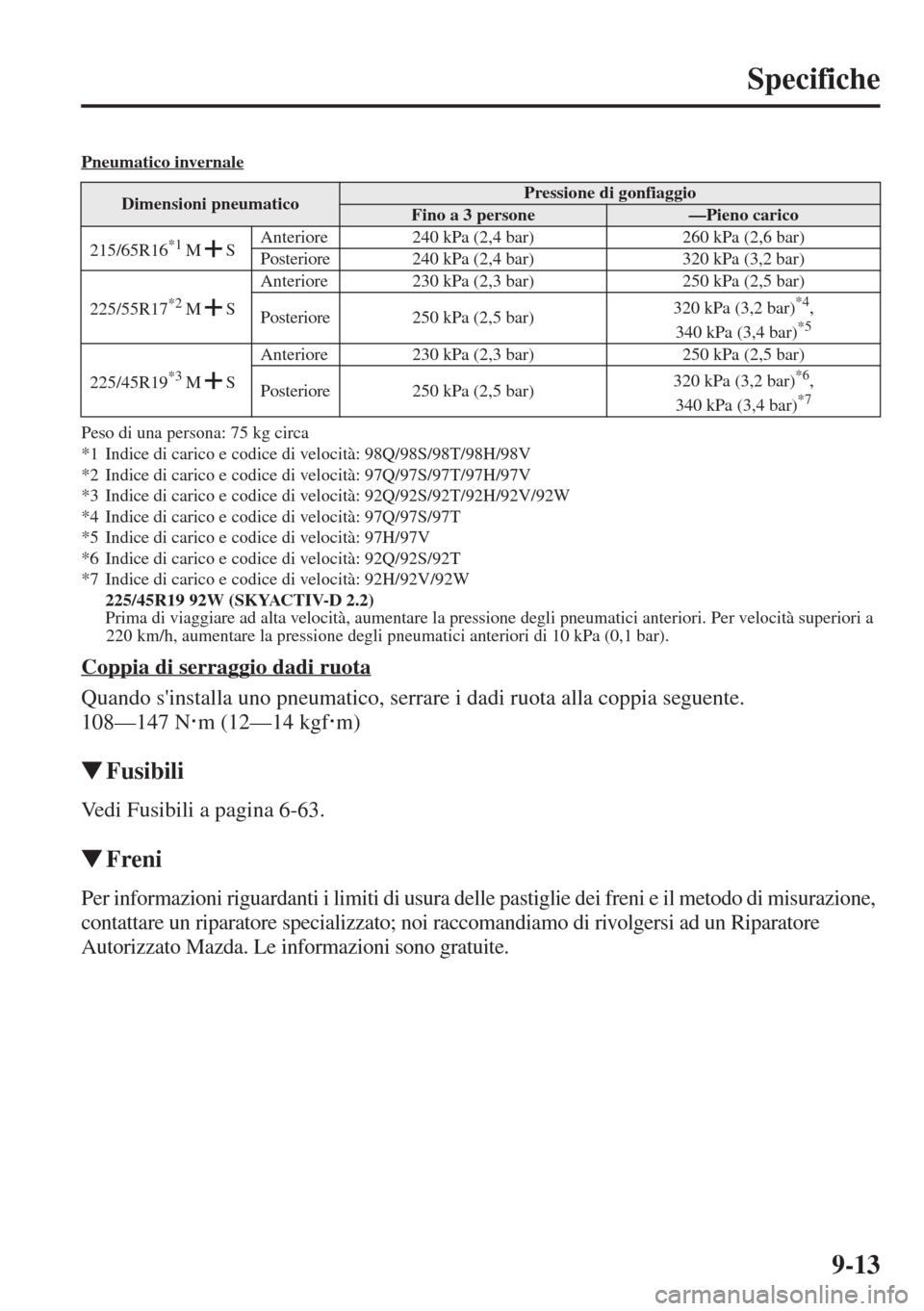 Specifiche

Pneumatico invernale

| Dimensioni pneumatico | | Pressione di gonfiaggio | |
|---|---|---|---|
| | | Fino a 3 persone | —Pieno carico |
| 215/65R16$^{*1}$ M+S | Anteriore | 240 kPa (2,4 bar) | 260 kPa (2,6 bar) |
| | Posteriore | 240 kPa (2,4 bar) | 320 kPa (3,2 bar) |
| 225/55R17$^{*2}$ M+S | Anteriore | 230 kPa (2,3 bar) | 250 kPa (2,5 bar) |
| | Posteriore | 250 kPa (2,5 bar) | 320 kPa (3,2 bar)$^{*4}$, 340 kPa (3,4 bar)$^{*5}$ |
| 225/45R19$^{*3}$ M+S | Anteriore | 230 kPa (2,3 bar) | 250 kPa (2,5 bar) |
| | Posteriore | 250 kPa (2,5 bar) | 320 kPa (3,2 bar)$^{*6}$, 340 kPa (3,4 bar)$^{*7}$ |

Peso di una persona: 75 kg circa
*1 Indice di carico e codice di velocità: 98Q/98S/98T/98H/98V
*2 Indice di carico e codice di velocità: 97Q/97S/97T/97H/97V
*3 Indice di carico e codice di velocità: 92Q/92S/92T/92H/92V/92W
*4 Indice di carico e codice di velocità: 97Q/97S/97T
*5 Indice di carico e codice di velocità: 97H/97V
*6 Indice di carico e codice di velocità: 92Q/92S/92T
*7 Indice di carico e codice di velocità: 92H/92V/92W
225/45R19 92W (SKYACTIV-D 2.2)
Prima di viaggiare ad alta velocità, aumentare la pressione degli pneumatici anteriori. Per velocità superiori a 220 km/h, aumentare la pressione degli pneumatici anteriori di 10 kPa (0,1 bar).

Coppia di serraggio dadi ruota

Quando s'installa uno pneumatico, serrare i dadi ruota alla coppia seguente.
108—147 N·m (12—14 kgf·m)

▼Fusibili

Vedi Fusibili a pagina 6-63.

▼Freni

Per informazioni riguardanti i limiti di usura delle pastiglie dei freni e il metodo di misurazione, contattare un riparatore specializzato; noi raccomandiamo di rivolgersi ad un Riparatore Autorizzato Mazda. Le informazioni sono gratuite.

9-13

carmanualsonline.info